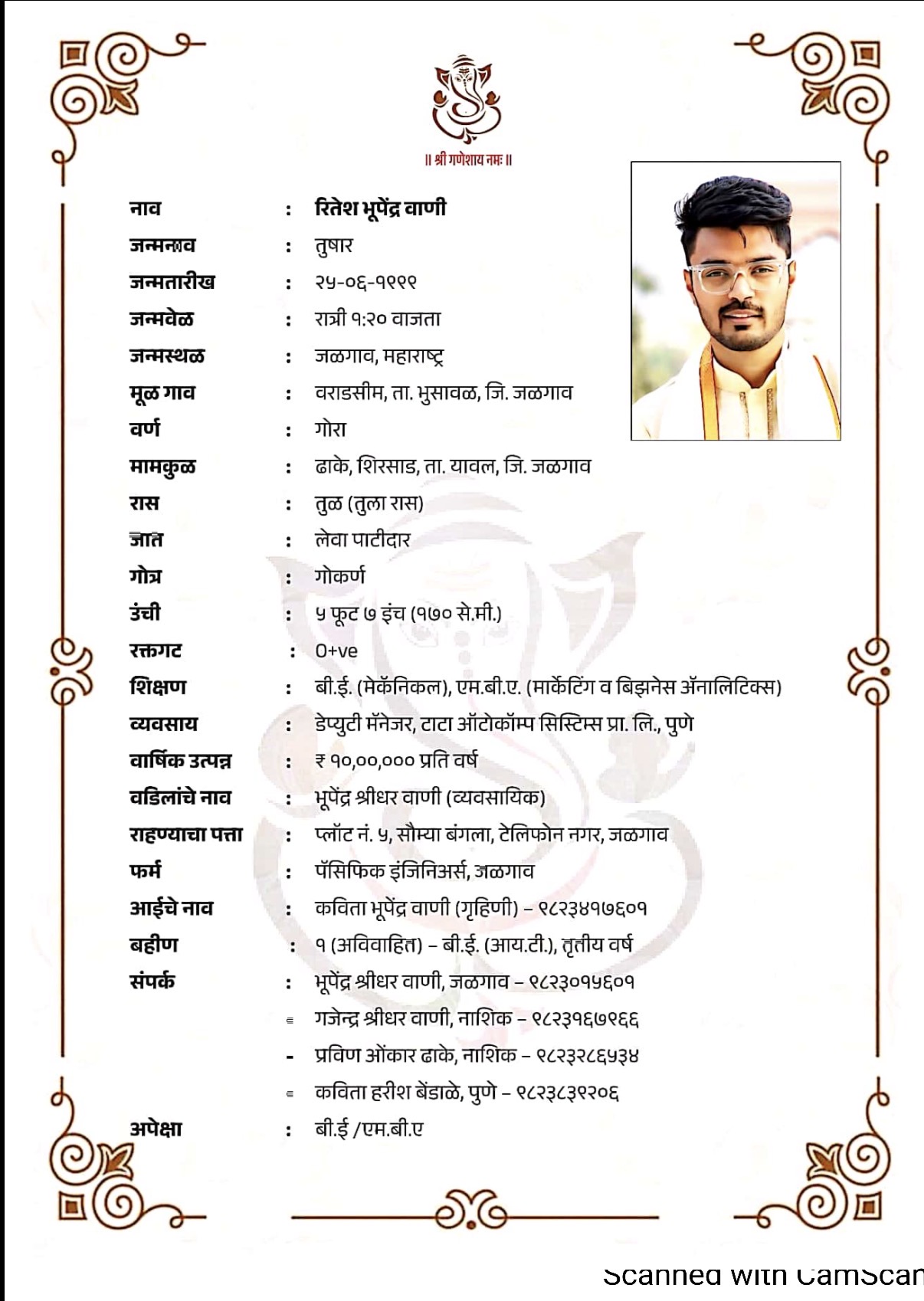 ॥ श्री गणेशाय नमः ॥

नाव : रितेश भूपेंद्र वाणी
जन्मनाव : तुषार
जन्मतारीख : २५-०६-१९९९
जन्मवेळ : रात्री १:२० वाजता
जन्मस्थळ : जळगाव, महाराष्ट्र
मूळ गाव : वराडसीम, ता. भुसावळ, जि. जळगाव
वर्ण : गोरा
मामकुळ : ढाके, शिरसाड, ता. यावल, जि. जळगाव
रास : तुळ (तुला रास)
जात : लेवा पाटीदार
गोत्र : गोकर्ण
उंची : ५ फूट ७ इंच (१७० से.मी.)
रक्तगट : O+ve
शिक्षण : बी.ई. (मेकॅनिकल), एम.बी.ए. (मार्केटिंग व बिझनेस ॲनालिटिक्स)
व्यवसाय : डेप्युटी मॅनेजर, टाटा ऑटोकॉम्प सिस्टिम्स प्रा. लि., पुणे
वार्षिक उत्पन्न : ₹ १०,००,००० प्रति वर्ष
वडिलांचे नाव : भूपेंद्र श्रीधर वाणी (व्यवसायिक)
राहण्याचा पत्ता : प्लॉट नं. ५, सौम्या बंगला, टेलिफोन नगर, जळगाव
फर्म : पॅसिफिक इंजिनिअर्स, जळगाव
आईचे नाव : कविता भूपेंद्र वाणी (गृहिणी) – ९८२३४१७६०१
बहीण : १ (अविवाहित) – बी.ई. (आय.टी.), तृतीय वर्ष
संपर्क : भूपेंद्र श्रीधर वाणी, जळगाव – ९८२३०१५६०१
- गजेन्द्र श्रीधर वाणी, नाशिक – ९८२३१६७९६६
- प्रविण ओंकार ढाके, नाशिक – ९८२३२८६५३४
- कविता हरीश बेंडाळे, पुणे – ९८२३८३९२०६
अपेक्षा : बी.ई /एम.बी.ए

Scanned with CamScan